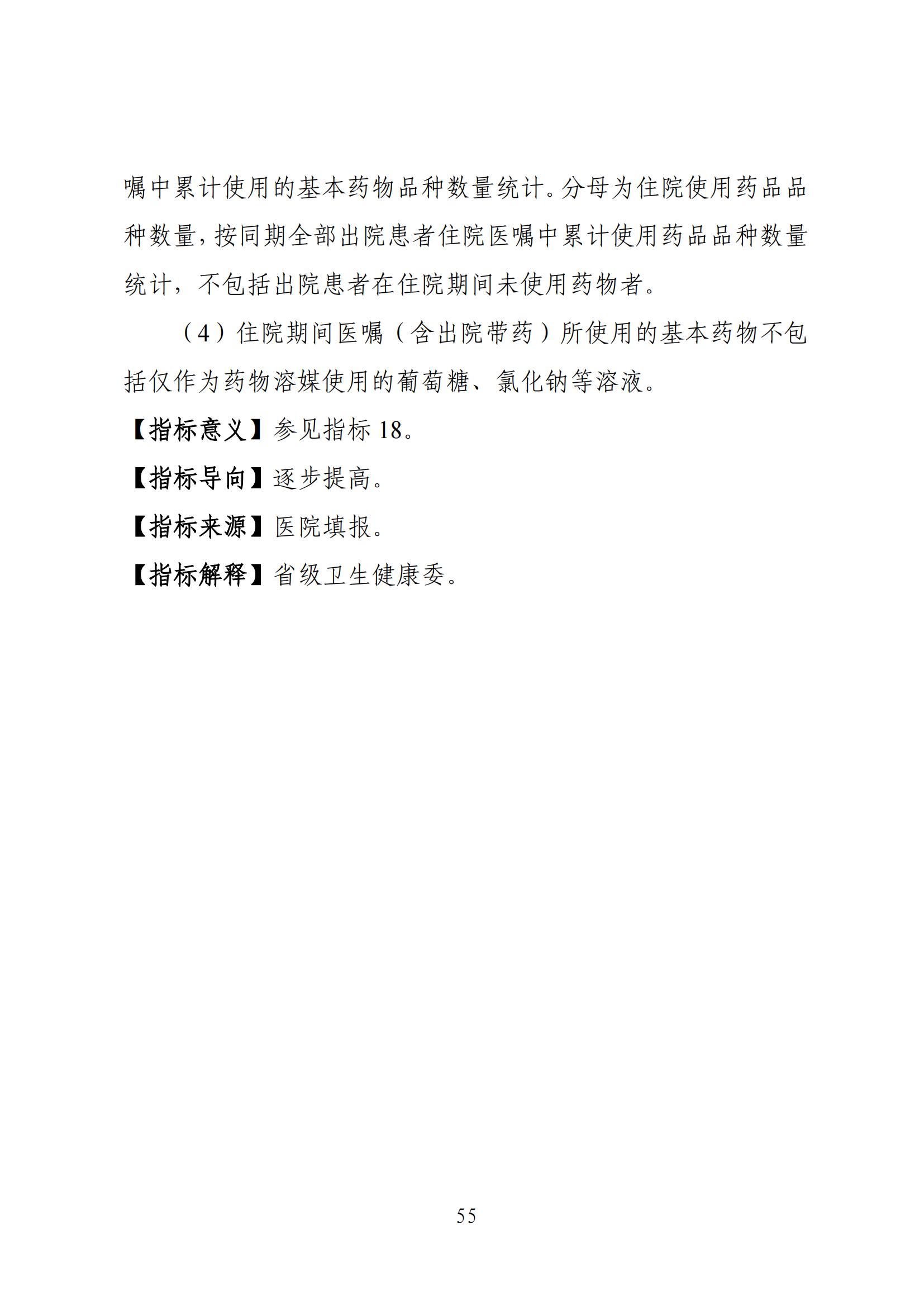 嘱中累计使用的基本药物品种数量统计。分母为住院使用药品品种数量，按同期全部出院患者住院医嘱中累计使用药品品种数量统计，不包括出院患者在住院期间未使用药物者。

（4）住院期间医嘱（含出院带药）所使用的基本药物不包括仅作为药物溶媒使用的葡萄糖、氯化钠等溶液。

【指标意义】参见指标 18。

【指标导向】逐步提高。

【指标来源】医院填报。

【指标解释】省级卫生健康委。

55